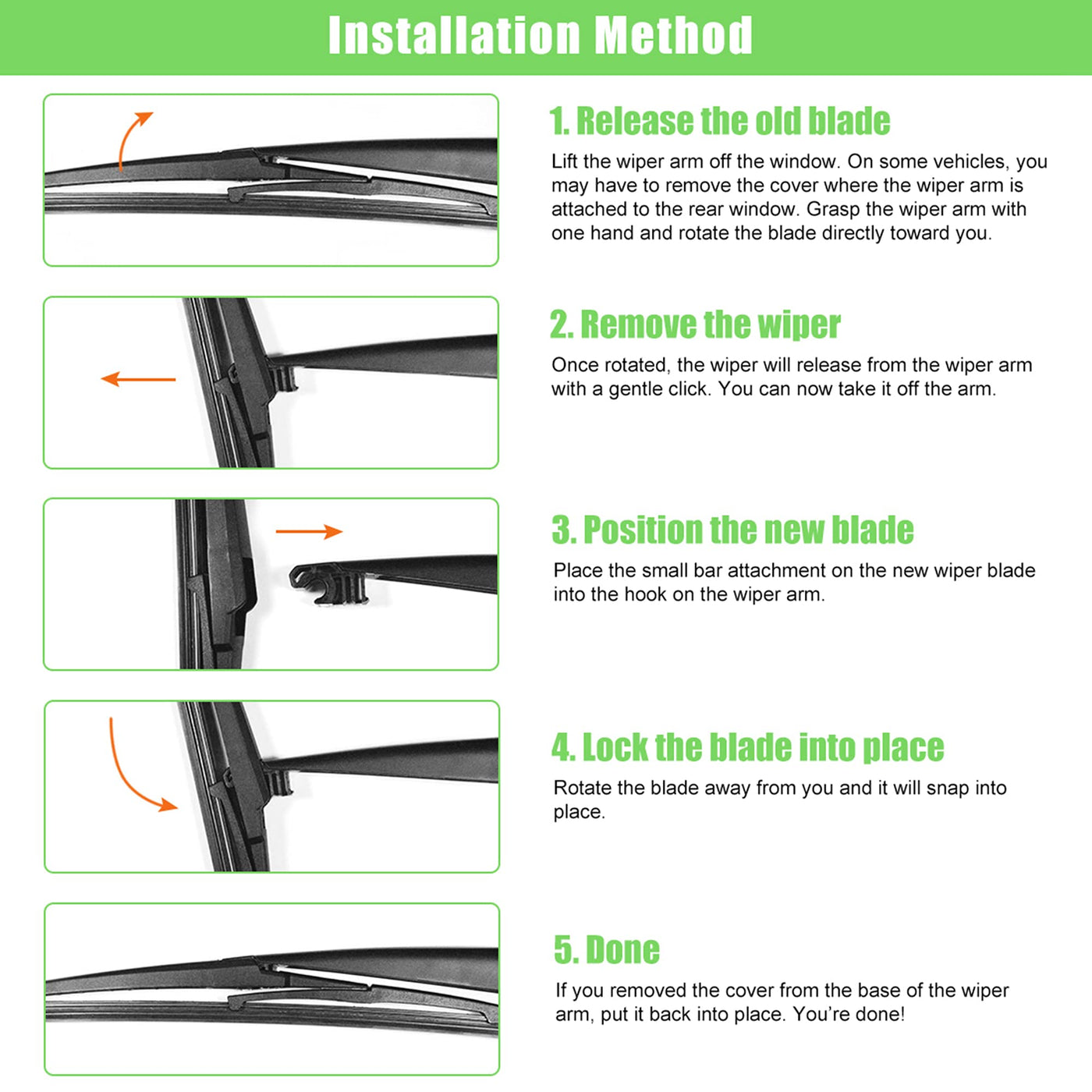 Installation Method

1. Release the old blade

Lift the wiper arm off the window. On some vehicles, you may have to remove the cover where the wiper arm is attached to the rear window. Grasp the wiper arm with one hand and rotate the blade directly toward you.

2. Remove the wiper

Once rotated, the wiper will release from the wiper arm with a gentle click. You can now take it off the arm.

3. Position the new blade

Place the small bar attachment on the new wiper blade into the hook on the wiper arm.

4. Lock the blade into place

Rotate the blade away from you and it will snap into place.

5. Done

If you removed the cover from the base of the wiper arm, put it back into place. You're done!